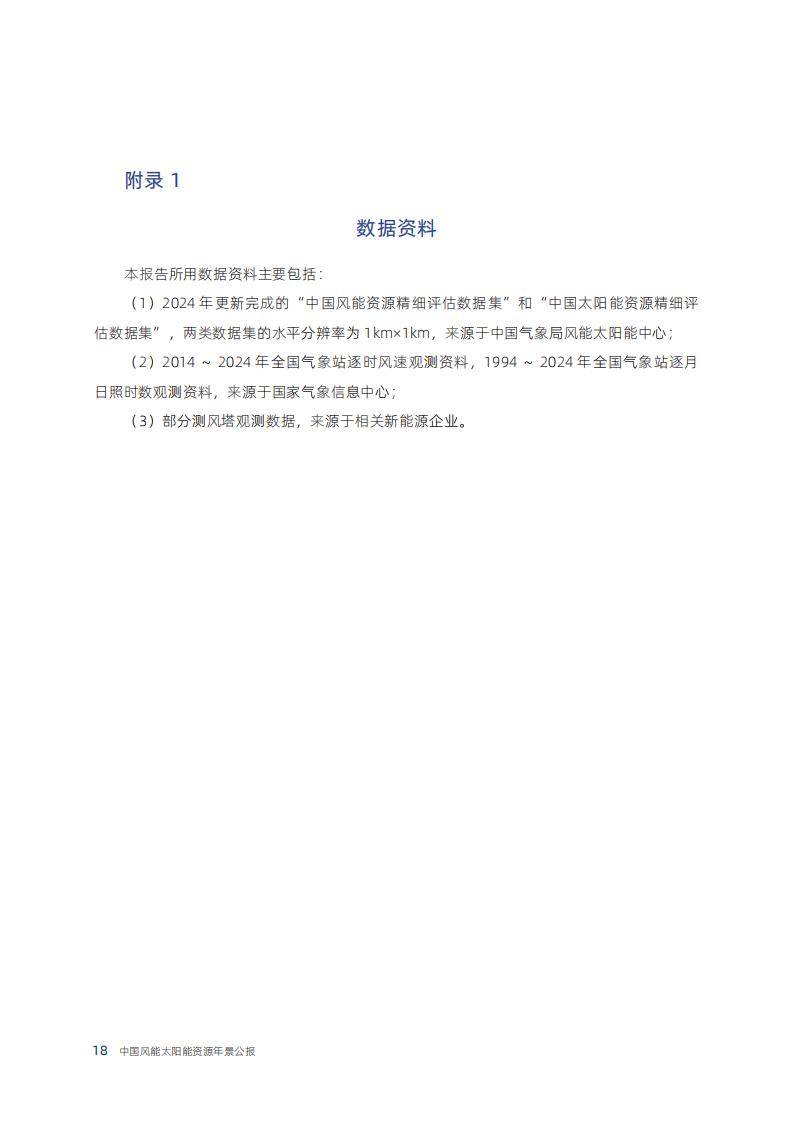 附录 1

数据资料

本报告所用数据资料主要包括：

（1）2024 年更新完成的“中国风能资源精细评估数据集”和“中国太阳能资源精细评估数据集”，两类数据集的水平分辨率为 1km×1km，来源于中国气象局风能太阳能中心；

（2）2014 ~ 2024 年全国气象站逐时风速观测资料，1994 ~ 2024 年全国气象站逐月日照时数观测资料，来源于国家气象信息中心；

（3）部分测风塔观测数据，来源于相关新能源企业。

18 中国风能太阳能资源年景公报